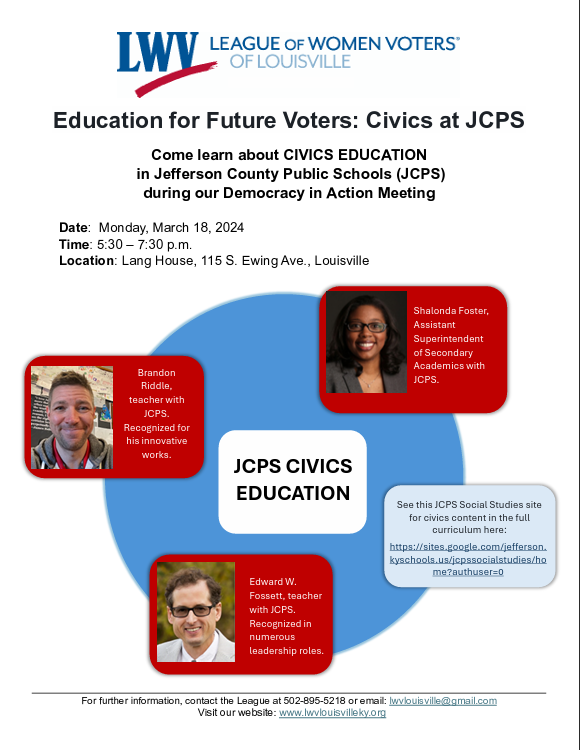 LWV LEAGUE OF WOMEN VOTERS® OF LOUISVILLE

Education for Future Voters: Civics at JCPS

Come learn about CIVICS EDUCATION in Jefferson County Public Schools (JCPS) during our Democracy in Action Meeting

Date: Monday, March 18, 2024
Time: 5:30 – 7:30 p.m.
Location: Lang House, 115 S. Ewing Ave., Louisville

Shalonda Foster, Assistant Superintendent of Secondary Academics with JCPS.

Brandon Riddle, teacher with JCPS. Recognized for his innovative works.

JCPS CIVICS EDUCATION

See this JCPS Social Studies site for civics content in the full curriculum here:
https://sites.google.com/jefferson.kyschools.us/jcpssocialstudies/home?authuser=0

Edward W. Fossett, teacher with JCPS. Recognized in numerous leadership roles.

For further information, contact the League at 502-895-5218 or email: lwvlouisville@gmail.com
Visit our website: www.lwvlouisvilleky.org